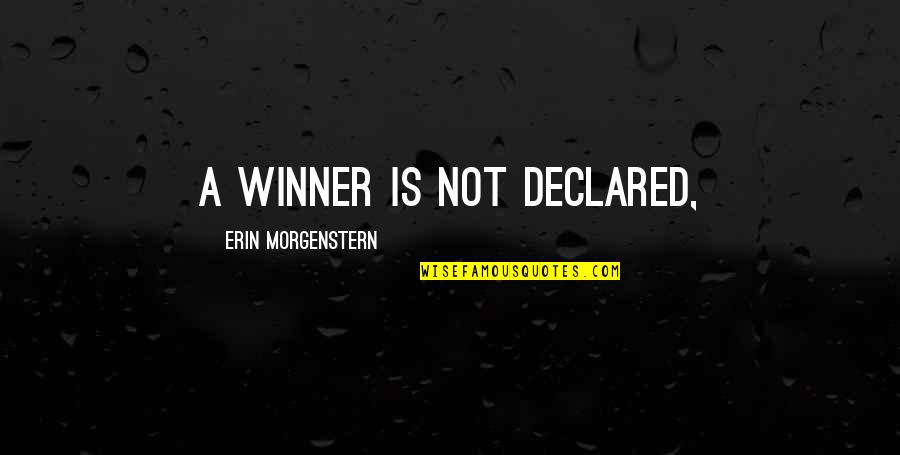 A WINNER IS NOT DECLARED,

ERIN MORGENSTERN

WISEFAMOUSQUOTES.COM